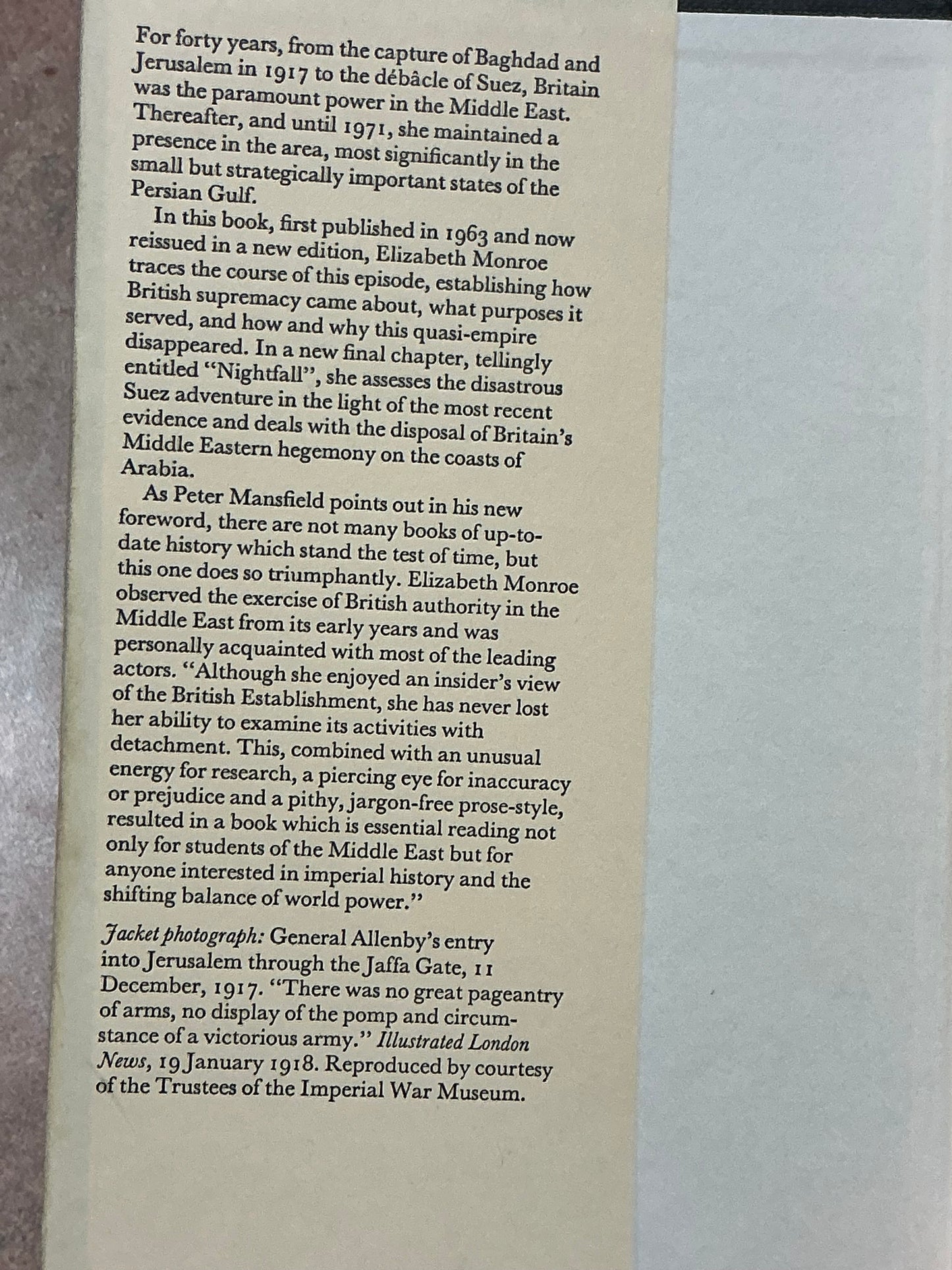 For forty years, from the capture of Baghdad and Jerusalem in 1917 to the débâcle of Suez, Britain was the paramount power in the Middle East. Thereafter, and until 1971, she maintained a presence in the area, most significantly in the small but strategically important states of the Persian Gulf.

In this book, first published in 1963 and now reissued in a new edition, Elizabeth Monroe traces the course of this episode, establishing how British supremacy came about, what purposes it served, and how and why this quasi-empire disappeared. In a new final chapter, tellingly entitled "Nightfall", she assesses the disastrous Suez adventure in the light of the most recent evidence and deals with the disposal of Britain's Middle Eastern hegemony on the coasts of Arabia.

As Peter Mansfield points out in his new foreword, there are not many books of up-to-date history which stand the test of time, but this one does so triumphantly. Elizabeth Monroe observed the exercise of British authority in the Middle East from its early years and was personally acquainted with most of the leading actors. "Although she enjoyed an insider's view of the British Establishment, she has never lost her ability to examine its activities with detachment. This, combined with an unusual energy for research, a piercing eye for inaccuracy or prejudice and a pithy, jargon-free prose-style, resulted in a book which is essential reading not only for students of the Middle East but for anyone interested in imperial history and the shifting balance of world power."

Jacket photograph: General Allenby's entry into Jerusalem through the Jaffa Gate, 11 December, 1917. "There was no great pageantry of arms, no display of the pomp and circumstance of a victorious army." Illustrated London News, 19 January 1918. Reproduced by courtesy of the Trustees of the Imperial War Museum.